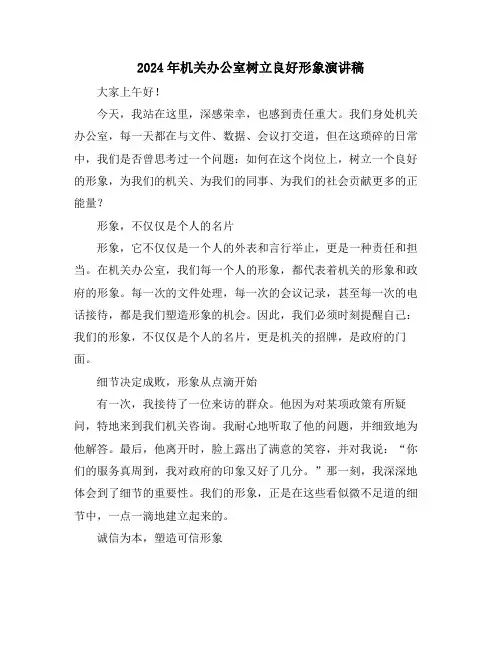 2024年机关办公室树立良好形象演讲稿

大家上午好！

今天，我站在这里，深感荣幸，也感到责任重大。我们身处机关办公室，每一天都在与文件、数据、会议打交道，但在这琐碎的日常中，我们是否曾思考过一个问题：如何在这个岗位上，树立一个良好的形象，为我们的机关、为我们的同事、为我们的社会贡献更多的正能量？

形象，不仅仅是个人的名片

形象，它不仅仅是一个人的外表和言行举止，更是一种责任和担当。在机关办公室，我们每一个人的形象，都代表着机关的形象和政府的形象。每一次的文件处理，每一次的会议记录，甚至每一次的电话接待，都是我们塑造形象的机会。因此，我们必须时刻提醒自己：我们的形象，不仅仅是个人的名片，更是机关的招牌，是政府的门面。

细节决定成败，形象从点滴开始

有一次，我接待了一位来访的群众。他因为对某项政策有所疑问，特地来到我们机关咨询。我耐心地听取了他的问题，并细致地为他解答。最后，他离开时，脸上露出了满意的笑容，并对我说：“你们的服务真周到，我对政府的印象又好了几分。”那一刻，我深深地体会到了细节的重要性。我们的形象，正是在这些看似微不足道的细节中，一点一滴地建立起来的。

诚信为本，塑造可信形象